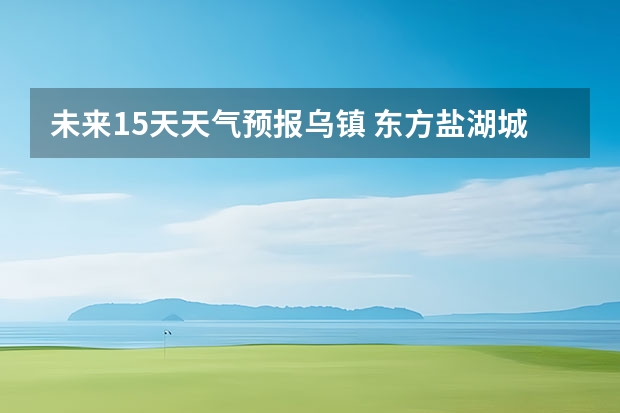 未来15天天气预报乌镇 东方盐湖城